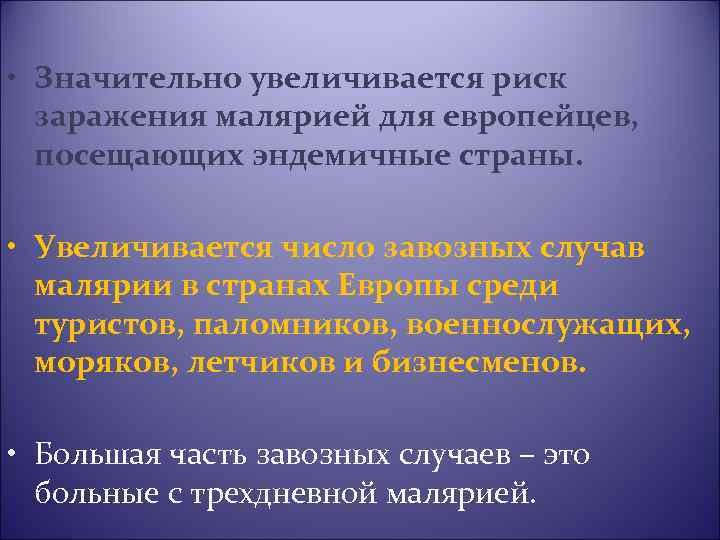 • Значительно увеличивается риск заражения малярией для европейцев, посещающих эндемичные страны.

• Увеличивается число завозных случав малярии в странах Европы среди туристов, паломников, военнослужащих, моряков, летчиков и бизнесменов.

• Большая часть завозных случаев – это больные с трехдневной малярией.